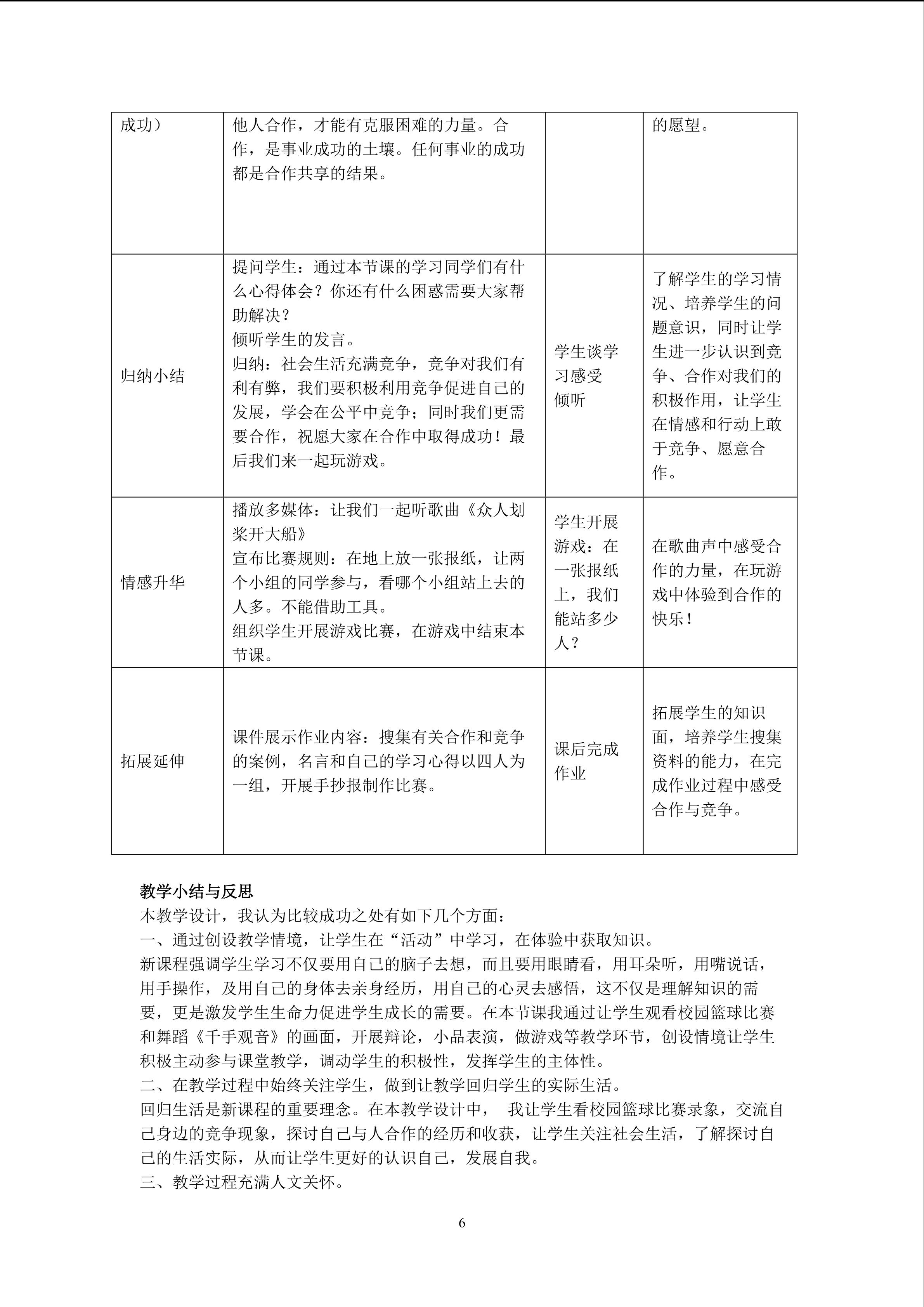 | 成功） | 他人合作，才能有克服困难的力量。合作，是事业成功的土壤。任何事业的成功都是合作共享的结果。 |  | 的愿望。 |
|---|---|---|---|
| 归纳小结 | 提问学生：通过本节课的学习同学们有什么心得体会？你还有什么困惑需要大家帮助解决？ 倾听学生的发言。 归纳：社会生活充满竞争，竞争对我们有利有弊，我们要积极利用竞争促进自己的发展，学会在公平中竞争；同时我们更需要合作，祝愿大家在合作中取得成功！最后我们来一起玩游戏。 | 学生谈学习感受 倾听 | 了解学生的学习情况、培养学生的问题意识，同时让学生进一步认识到竞争、合作对我们的积极作用，让学生在情感和行动上敢于竞争、愿意合作。 |
| 情感升华 | 播放多媒体：让我们一起听歌曲《众人划桨开大船》 宣布比赛规则：在地上放一张报纸，让两个小组的同学参与，看哪个小组站上去的人多。不能借助工具。 组织学生开展游戏比赛，在游戏中结束本节课。 | 学生开展游戏：在一张报纸上，我们能站多少人？ | 在歌曲声中感受合作的力量，在玩游戏中体验到合作的快乐！ |
| 拓展延伸 | 课件展示作业内容：搜集有关合作和竞争的案例，名言和自己的学习心得以四人为一组，开展手抄报制作比赛。 | 课后完成作业 | 拓展学生的知识面，培养学生搜集资料的能力，在完成作业过程中感受合作与竞争。 |

教学小结与反思
本教学设计，我认为比较成功之处有如下几个方面：
一、通过创设教学情境，让学生在“活动”中学习，在体验中获取知识。
新课程强调学生学习不仅要用自己的脑子去想，而且要用眼睛看，用耳朵听，用嘴说话，用手操作，及用自己的身体去亲身经历，用自己的心灵去感悟，这不仅是理解知识的需要，更是激发学生生命力促进学生成长的需要。在本节课我通过让学生观看校园篮球比赛和舞蹈《千手观音》的画面，开展辩论，小品表演，做游戏等教学环节，创设情境让学生积极主动参与课堂教学，调动学生的积极性，发挥学生的主体性。
二、在教学过程中始终关注学生，做到让教学回归学生的实际生活。
回归生活是新课程的重要理念。在本教学设计中， 我让学生看校园篮球比赛录象，交流自己身边的竞争现象，探讨自己与人合作的经历和收获，让学生关注社会生活，了解探讨自己的生活实际，从而让学生更好的认识自己，发展自我。
三、教学过程充满人文关怀。

6